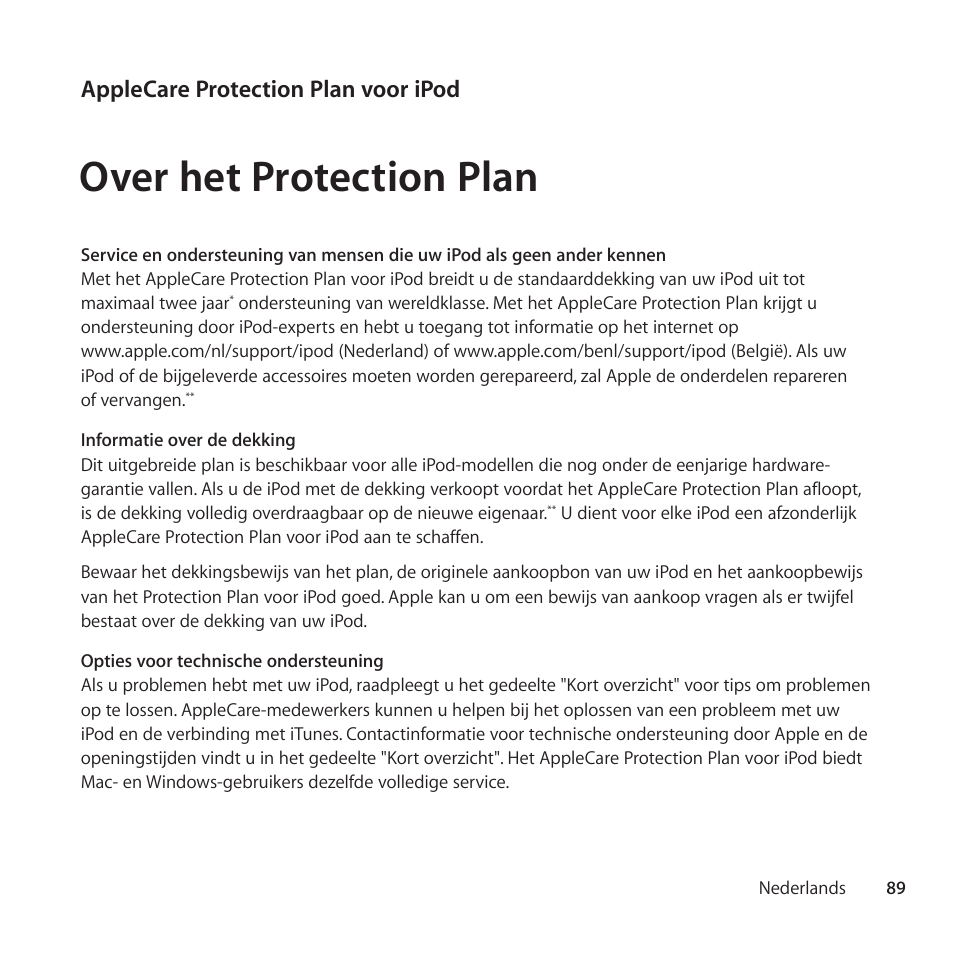 AppleCare Protection Plan voor iPod

Over het Protection Plan

Service en ondersteuning van mensen die uw iPod als geen ander kennen
Met het AppleCare Protection Plan voor iPod breidt u de standaarddekking van uw iPod uit tot maximaal twee jaar* ondersteuning van wereldklasse. Met het AppleCare Protection Plan krijgt u ondersteuning door iPod-experts en hebt u toegang tot informatie op het internet op www.apple.com/nl/support/ipod (Nederland) of www.apple.com/benl/support/ipod (België). Als uw iPod of de bijgeleverde accessoires moeten worden gerepareerd, zal Apple de onderdelen repareren of vervangen.**

Informatie over de dekking
Dit uitgebreide plan is beschikbaar voor alle iPod-modellen die nog onder de eenjarige hardwaregarantie vallen. Als u de iPod met de dekking verkoopt voordat het AppleCare Protection Plan afloopt, is de dekking volledig overdraagbaar op de nieuwe eigenaar.** U dient voor elke iPod een afzonderlijk AppleCare Protection Plan voor iPod aan te schaffen.

Bewaar het dekkingsbewijs van het plan, de originele aankoopbon van uw iPod en het aankoopbewijs van het Protection Plan voor iPod goed. Apple kan u om een bewijs van aankoop vragen als er twijfel bestaat over de dekking van uw iPod.

Opties voor technische ondersteuning
Als u problemen hebt met uw iPod, raadpleegt u het gedeelte "Kort overzicht" voor tips om problemen op te lossen. AppleCare-medewerkers kunnen u helpen bij het oplossen van een probleem met uw iPod en de verbinding met iTunes. Contactinformatie voor technische ondersteuning door Apple en de openingstijden vindt u in het gedeelte "Kort overzicht". Het AppleCare Protection Plan voor iPod biedt Mac- en Windows-gebruikers dezelfde volledige service.

Nederlands 89